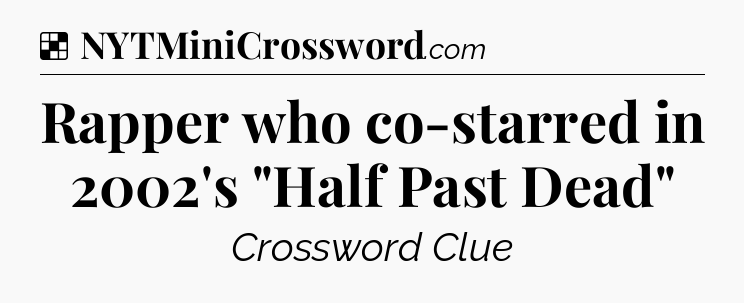 NYTMiniCrossword.com

Rapper who co-starred in 2002's "Half Past Dead"

Crossword Clue